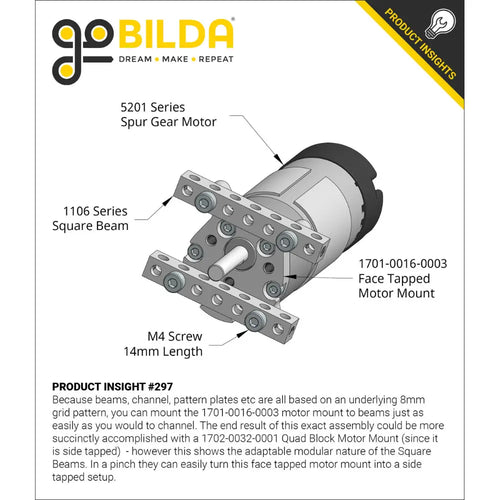 goBILDA®
DREAM • MAKE • REPEAT

PRODUCT INSIGHTS

5201 Series
Spur Gear Motor

1106 Series
Square Beam

1701-0016-0003
Face Tapped
Motor Mount

M4 Screw
14mm Length

PRODUCT INSIGHT #297
Because beams, channel, pattern plates etc are all based on an underlying 8mm grid pattern, you can mount the 1701-0016-0003 motor mount to beams just as easily as you would to channel. The end result of this exact assembly could be more succinctly accomplished with a 1702-0032-0001 Quad Block Motor Mount (since it is side tapped) - however this shows the adaptable modular nature of the Square Beams. In a pinch they can easily turn this face tapped motor mount into a side tapped setup.